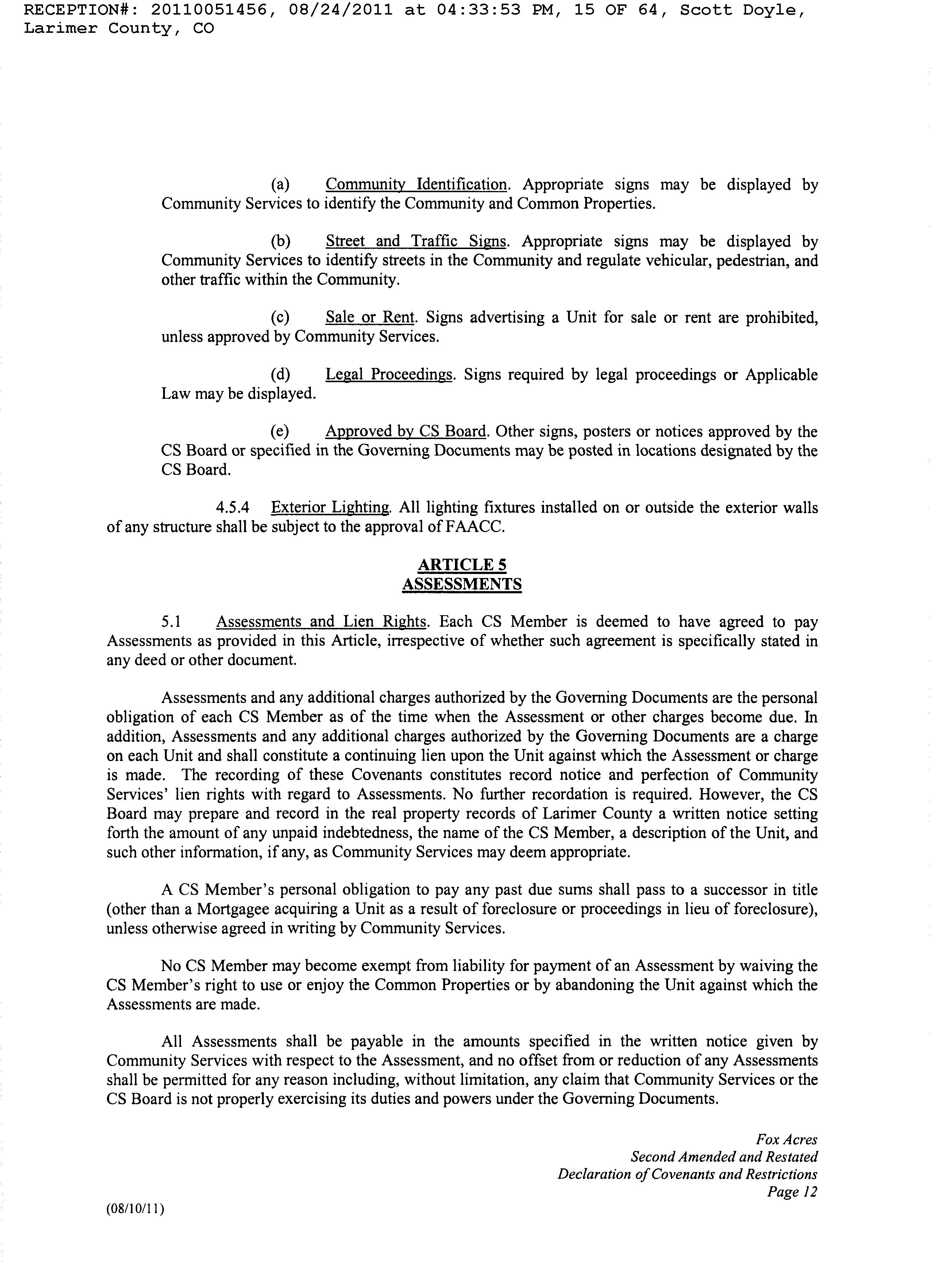 RECEPTION#: 20110051456, 08/24/2011 at 04:33:53 PM, 15 OF 64, Scott Doyle, Larimer County, CO

(a) Community Identification. Appropriate signs may be displayed by Community Services to identify the Community and Common Properties.

(b) Street and Traffic Signs. Appropriate signs may be displayed by Community Services to identify streets in the Community and regulate vehicular, pedestrian, and other traffic within the Community.

(c) Sale or Rent. Signs advertising a Unit for sale or rent are prohibited, unless approved by Community Services.

(d) Legal Proceedings. Signs required by legal proceedings or Applicable Law may be displayed.

(e) Approved by CS Board. Other signs, posters or notices approved by the CS Board or specified in the Governing Documents may be posted in locations designated by the CS Board.

4.5.4 Exterior Lighting. All lighting fixtures installed on or outside the exterior walls of any structure shall be subject to the approval of FAACC.

ARTICLE 5
ASSESSMENTS

5.1 Assessments and Lien Rights. Each CS Member is deemed to have agreed to pay Assessments as provided in this Article, irrespective of whether such agreement is specifically stated in any deed or other document.

Assessments and any additional charges authorized by the Governing Documents are the personal obligation of each CS Member as of the time when the Assessment or other charges become due. In addition, Assessments and any additional charges authorized by the Governing Documents are a charge on each Unit and shall constitute a continuing lien upon the Unit against which the Assessment or charge is made. The recording of these Covenants constitutes record notice and perfection of Community Services' lien rights with regard to Assessments. No further recordation is required. However, the CS Board may prepare and record in the real property records of Larimer County a written notice setting forth the amount of any unpaid indebtedness, the name of the CS Member, a description of the Unit, and such other information, if any, as Community Services may deem appropriate.

A CS Member's personal obligation to pay any past due sums shall pass to a successor in title (other than a Mortgagee acquiring a Unit as a result of foreclosure or proceedings in lieu of foreclosure), unless otherwise agreed in writing by Community Services.

No CS Member may become exempt from liability for payment of an Assessment by waiving the CS Member's right to use or enjoy the Common Properties or by abandoning the Unit against which the Assessments are made.

All Assessments shall be payable in the amounts specified in the written notice given by Community Services with respect to the Assessment, and no offset from or reduction of any Assessments shall be permitted for any reason including, without limitation, any claim that Community Services or the CS Board is not properly exercising its duties and powers under the Governing Documents.

Fox Acres
Second Amended and Restated
Declaration of Covenants and Restrictions
Page 12

(08/10/11)